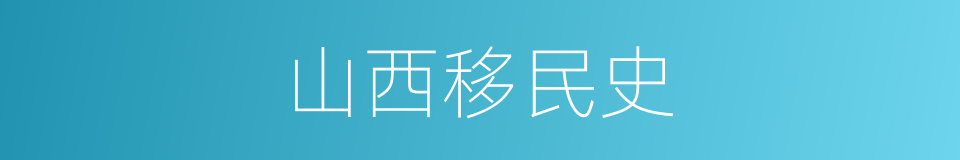 山西移民史